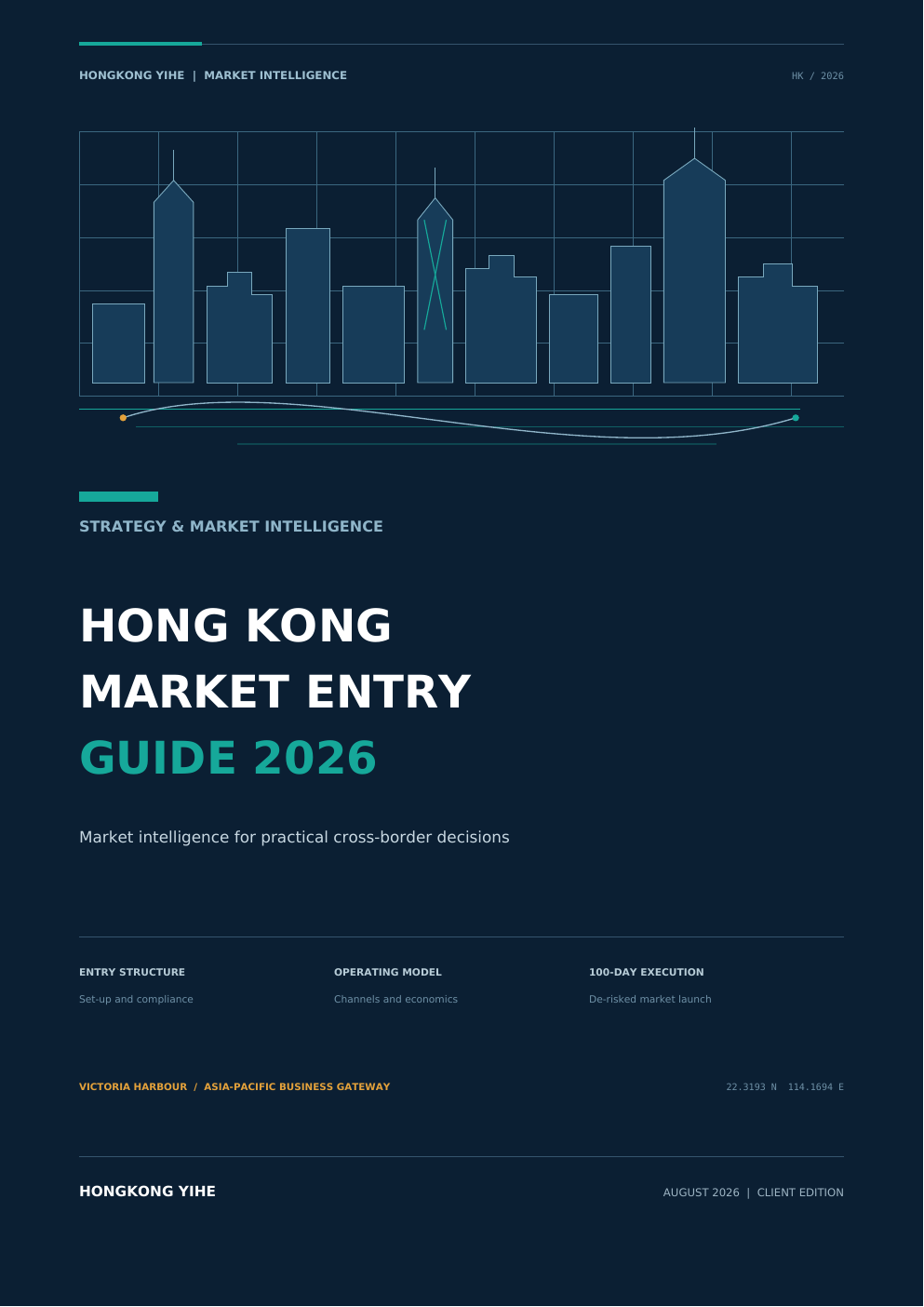 HONGKONG YIHE | MARKET INTELLIGENCE

HK / 2026

STRATEGY & MARKET INTELLIGENCE

HONG KONG
MARKET ENTRY
GUIDE 2026

Market intelligence for practical cross-border decisions

ENTRY STRUCTURE
Set-up and compliance

OPERATING MODEL
Channels and economics

100-DAY EXECUTION
De-risked market launch

VICTORIA HARBOUR / ASIA-PACIFIC BUSINESS GATEWAY

22.3193 N 114.1694 E

HONGKONG YIHE

AUGUST 2026 | CLIENT EDITION